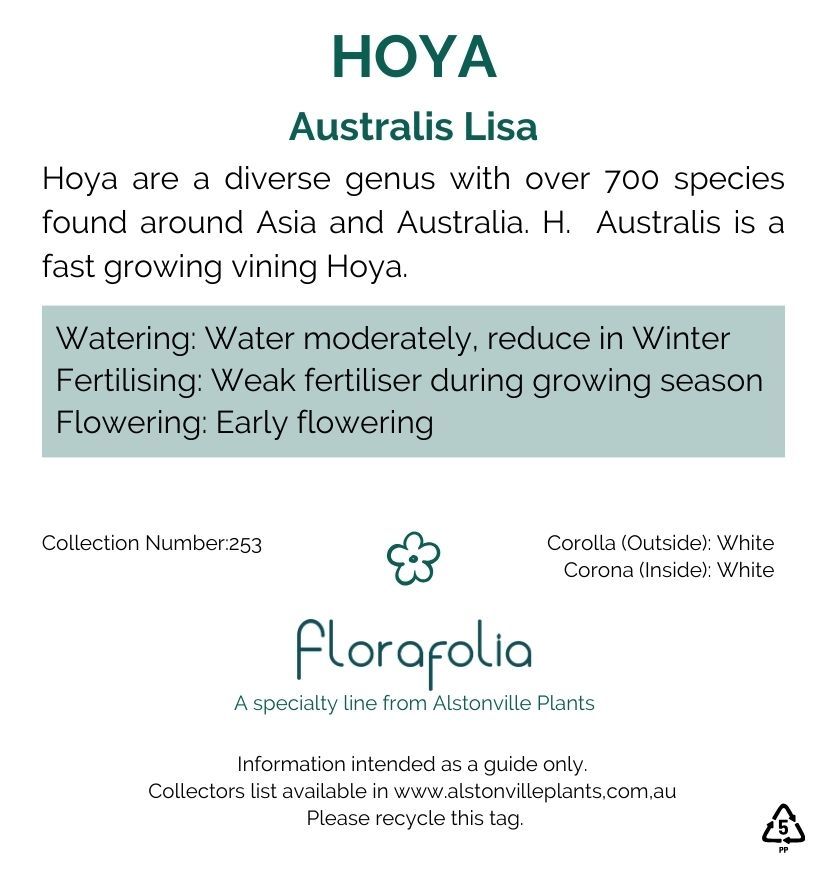 HOYA

Australis Lisa

Hoya are a diverse genus with over 700 species found around Asia and Australia. H. Australis is a fast growing vining Hoya.

Watering: Water moderately, reduce in Winter
Fertilising: Weak fertiliser during growing season
Flowering: Early flowering

Collection Number:253

Corolla (Outside): White
Corona (Inside): White

florafolia

A specialty line from Alstonville Plants

Information intended as a guide only.
Collectors list available in www.alstonvilleplants,com,au
Please recycle this tag.

5
PP